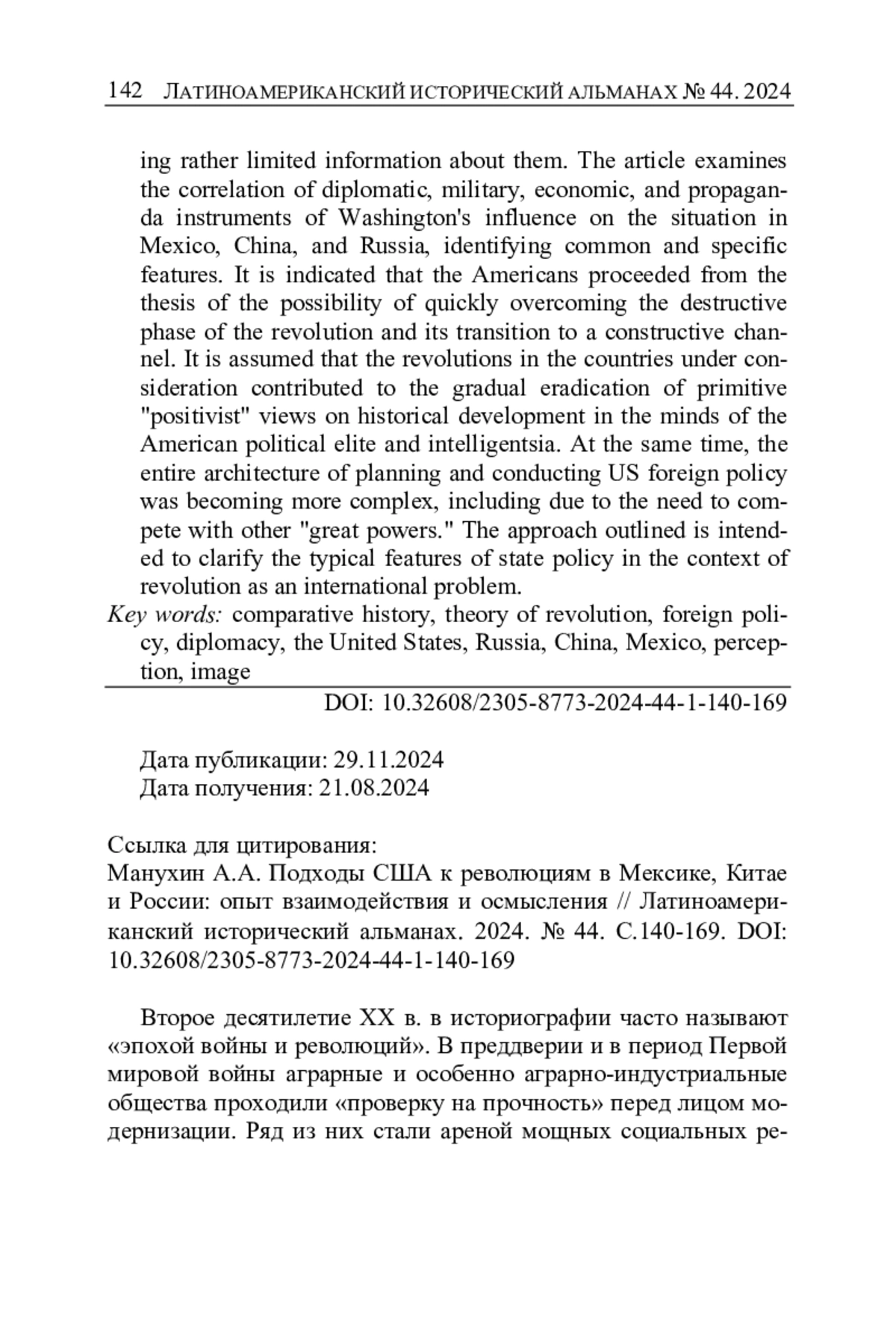 142 ЛАТИНОАМЕРИКАНСКИЙ ИСТОРИЧЕСКИЙ АЛЬМАНАХ № 44. 2024

ing rather limited information about them. The article examines the correlation of diplomatic, military, economic, and propaganda instruments of Washington's influence on the situation in Mexico, China, and Russia, identifying common and specific features. It is indicated that the Americans proceeded from the thesis of the possibility of quickly overcoming the destructive phase of the revolution and its transition to a constructive channel. It is assumed that the revolutions in the countries under consideration contributed to the gradual eradication of primitive "positivist" views on historical development in the minds of the American political elite and intelligentsia. At the same time, the entire architecture of planning and conducting US foreign policy was becoming more complex, including due to the need to compete with other "great powers." The approach outlined is intended to clarify the typical features of state policy in the context of revolution as an international problem.
Key words: comparative history, theory of revolution, foreign policy, diplomacy, the United States, Russia, China, Mexico, perception, image

DOI: 10.32608/2305-8773-2024-44-1-140-169

Дата публикации: 29.11.2024
Дата получения: 21.08.2024

Ссылка для цитирования:
Манухин А.А. Подходы США к революциям в Мексике, Китае и России: опыт взаимодействия и осмысления // Латиноамериканский исторический альманах. 2024. № 44. С.140-169. DOI: 10.32608/2305-8773-2024-44-1-140-169

Второе десятилетие XX в. в историографии часто называют «эпохой войны и революций». В преддверии и в период Первой мировой войны аграрные и особенно аграрно-индустриальные общества проходили «проверку на прочность» перед лицом модернизации. Ряд из них стали ареной мощных социальных ре-